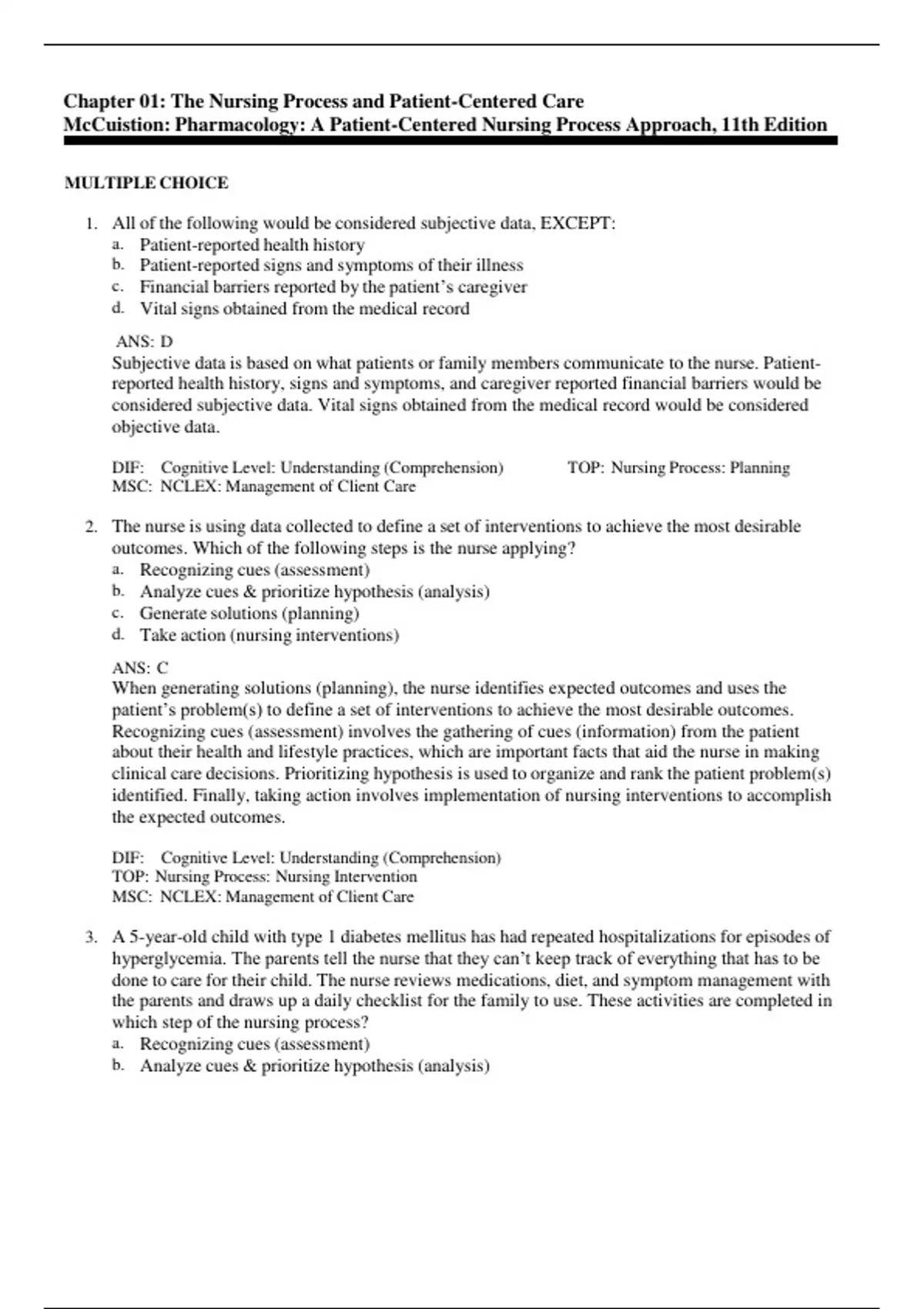 Chapter 01: The Nursing Process and Patient-Centered Care
McCuistion: Pharmacology: A Patient-Centered Nursing Process Approach, 11th Edition

MULTIPLE CHOICE

1. All of the following would be considered subjective data, EXCEPT:
a. Patient-reported health history
b. Patient-reported signs and symptoms of their illness
c. Financial barriers reported by the patient's caregiver
d. Vital signs obtained from the medical record

ANS: D
Subjective data is based on what patients or family members communicate to the nurse. Patient-reported health history, signs and symptoms, and caregiver reported financial barriers would be considered subjective data. Vital signs obtained from the medical record would be considered objective data.

DIF: Cognitive Level: Understanding (Comprehension) TOP: Nursing Process: Planning
MSC: NCLEX: Management of Client Care

2. The nurse is using data collected to define a set of interventions to achieve the most desirable outcomes. Which of the following steps is the nurse applying?
a. Recognizing cues (assessment)
b. Analyze cues & prioritize hypothesis (analysis)
c. Generate solutions (planning)
d. Take action (nursing interventions)

ANS: C
When generating solutions (planning), the nurse identifies expected outcomes and uses the patient's problem(s) to define a set of interventions to achieve the most desirable outcomes. Recognizing cues (assessment) involves the gathering of cues (information) from the patient about their health and lifestyle practices, which are important facts that aid the nurse in making clinical care decisions. Prioritizing hypothesis is used to organize and rank the patient problem(s) identified. Finally, taking action involves implementation of nursing interventions to accomplish the expected outcomes.

DIF: Cognitive Level: Understanding (Comprehension)
TOP: Nursing Process: Nursing Intervention
MSC: NCLEX: Management of Client Care

3. A 5-year-old child with type 1 diabetes mellitus has had repeated hospitalizations for episodes of hyperglycemia. The parents tell the nurse that they can't keep track of everything that has to be done to care for their child. The nurse reviews medications, diet, and symptom management with the parents and draws up a daily checklist for the family to use. These activities are completed in which step of the nursing process?
a. Recognizing cues (assessment)
b. Analyze cues & prioritize hypothesis (analysis)